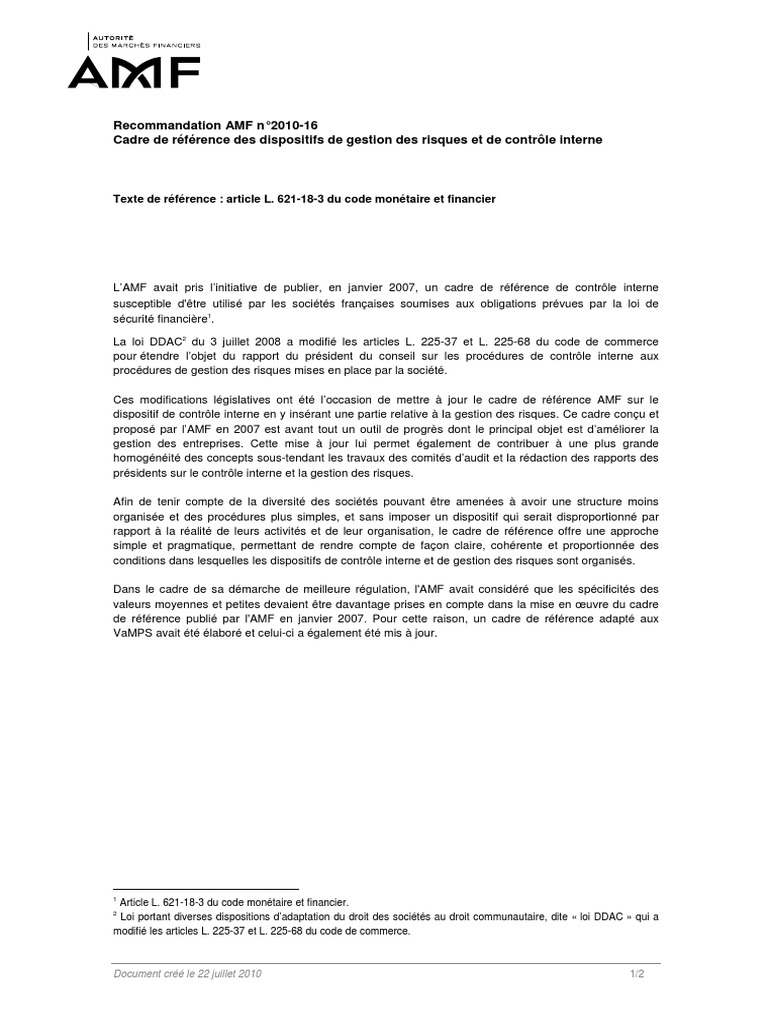 AUTORITÉ
DES MARCHÉS FINANCIERS
AMF

Recommandation AMF n°2010-16
Cadre de référence des dispositifs de gestion des risques et de contrôle interne

Texte de référence : article L. 621-18-3 du code monétaire et financier

L'AMF avait pris l'initiative de publier, en janvier 2007, un cadre de référence de contrôle interne susceptible d'être utilisé par les sociétés françaises soumises aux obligations prévues par la loi de sécurité financière$^1$.

La loi DDAC$^2$ du 3 juillet 2008 a modifié les articles L. 225-37 et L. 225-68 du code de commerce pour étendre l'objet du rapport du président du conseil sur les procédures de contrôle interne aux procédures de gestion des risques mises en place par la société.

Ces modifications législatives ont été l'occasion de mettre à jour le cadre de référence AMF sur le dispositif de contrôle interne en y insérant une partie relative à la gestion des risques. Ce cadre conçu et proposé par l'AMF en 2007 est avant tout un outil de progrès dont le principal objet est d'améliorer la gestion des entreprises. Cette mise à jour lui permet également de contribuer à une plus grande homogénéité des concepts sous-tendant les travaux des comités d'audit et la rédaction des rapports des présidents sur le contrôle interne et la gestion des risques.

Afin de tenir compte de la diversité des sociétés pouvant être amenées à avoir une structure moins organisée et des procédures plus simples, et sans imposer un dispositif qui serait disproportionné par rapport à la réalité de leurs activités et de leur organisation, le cadre de référence offre une approche simple et pragmatique, permettant de rendre compte de façon claire, cohérente et proportionnée des conditions dans lesquelles les dispositifs de contrôle interne et de gestion des risques sont organisés.

Dans le cadre de sa démarche de meilleure régulation, l'AMF avait considéré que les spécificités des valeurs moyennes et petites devaient être davantage prises en compte dans la mise en œuvre du cadre de référence publié par l'AMF en janvier 2007. Pour cette raison, un cadre de référence adapté aux VaMPS avait été élaboré et celui-ci a également été mis à jour.

$^1$ Article L. 621-18-3 du code monétaire et financier.
$^2$ Loi portant diverses dispositions d'adaptation du droit des sociétés au droit communautaire, dite « loi DDAC » qui a modifié les articles L. 225-37 et L. 225-68 du code de commerce.

Document créé le 22 juillet 2010 1/2